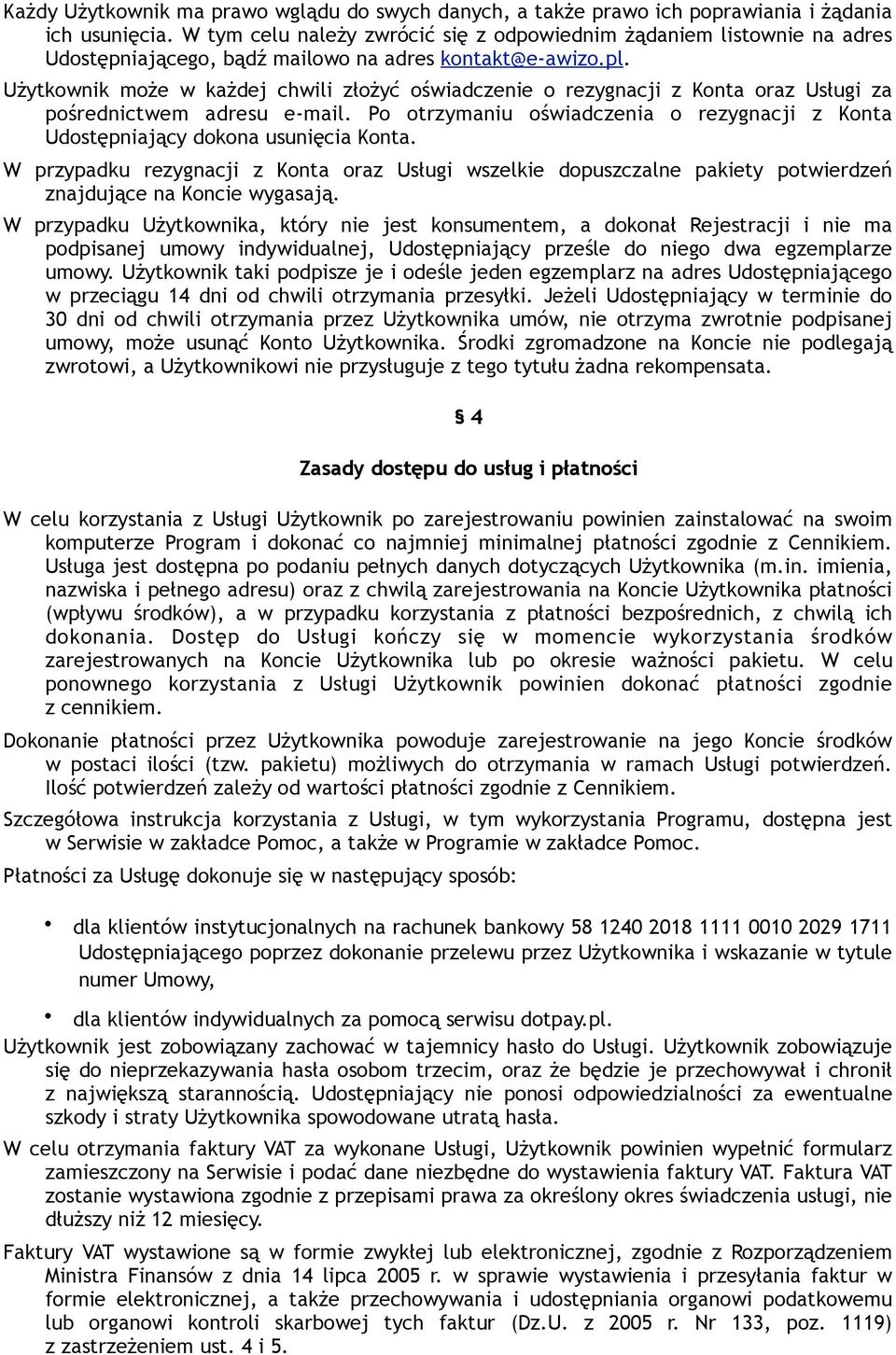 Każdy Użytkownik ma prawo wglądu do swych danych, a także prawo ich poprawiania i żądania ich usunięcia. W tym celu należy zwrócić się z odpowiednim żądaniem listownie na adres Udostępniającego, bądź mailowo na adres kontakt@e-awizo.pl.

Użytkownik może w każdej chwili złożyć oświadczenie o rezygnacji z Konta oraz Usługi za pośrednictwem adresu e-mail. Po otrzymaniu oświadczenia o rezygnacji z Konta Udostępniający dokona usunięcia Konta.

W przypadku rezygnacji z Konta oraz Usługi wszelkie dopuszczalne pakiety potwierdzeń znajdujące na Koncie wygasają.

W przypadku Użytkownika, który nie jest konsumentem, a dokonał Rejestracji i nie ma podpisanej umowy indywidualnej, Udostępniający prześle do niego dwa egzemplarze umowy. Użytkownik taki podpisze je i odeśle jeden egzemplarz na adres Udostępniającego w przeciągu 14 dni od chwili otrzymania przesyłki. Jeżeli Udostępniający w terminie do 30 dni od chwili otrzymania przez Użytkownika umów, nie otrzyma zwrotnie podpisanej umowy, może usunąć Konto Użytkownika. Środki zgromadzone na Koncie nie podlegają zwrotowi, a Użytkownikowi nie przysługuje z tego tytułu żadna rekompensata.

§ 4

Zasady dostępu do usług i płatności

W celu korzystania z Usługi Użytkownik po zarejestrowaniu powinien zainstalować na swoim komputerze Program i dokonać co najmniej minimalnej płatności zgodnie z Cennikiem. Usługa jest dostępna po podaniu pełnych danych dotyczących Użytkownika (m.in. imienia, nazwiska i pełnego adresu) oraz z chwilą zarejestrowania na Koncie Użytkownika płatności (wpływu środków), a w przypadku korzystania z płatności bezpośrednich, z chwilą ich dokonania. Dostęp do Usługi kończy się w momencie wykorzystania środków zarejestrowanych na Koncie Użytkownika lub po okresie ważności pakietu. W celu ponownego korzystania z Usługi Użytkownik powinien dokonać płatności zgodnie z cennikiem.

Dokonanie płatności przez Użytkownika powoduje zarejestrowanie na jego Koncie środków w postaci ilości (tzw. pakietu) możliwych do otrzymania w ramach Usługi potwierdzeń. Ilość potwierdzeń zależy od wartości płatności zgodnie z Cennikiem.

Szczegółowa instrukcja korzystania z Usługi, w tym wykorzystania Programu, dostępna jest w Serwisie w zakładce Pomoc, a także w Programie w zakładce Pomoc.

Płatności za Usługę dokonuje się w następujący sposób:

• dla klientów instytucjonalnych na rachunek bankowy 58 1240 2018 1111 0010 2029 1711 Udostępniającego poprzez dokonanie przelewu przez Użytkownika i wskazanie w tytule numer Umowy,

• dla klientów indywidualnych za pomocą serwisu dotpay.pl.

Użytkownik jest zobowiązany zachować w tajemnicy hasło do Usługi. Użytkownik zobowiązuje się do nieprzekazywania hasła osobom trzecim, oraz że będzie je przechowywał i chronił z największą starannością. Udostępniający nie ponosi odpowiedzialności za ewentualne szkody i straty Użytkownika spowodowane utratą hasła.

W celu otrzymania faktury VAT za wykonane Usługi, Użytkownik powinien wypełnić formularz zamieszczony na Serwisie i podać dane niezbędne do wystawienia faktury VAT. Faktura VAT zostanie wystawiona zgodnie z przepisami prawa za określony okres świadczenia usługi, nie dłuższy niż 12 miesięcy.

Faktury VAT wystawione są w formie zwykłej lub elektronicznej, zgodnie z Rozporządzeniem Ministra Finansów z dnia 14 lipca 2005 r. w sprawie wystawienia i przesyłania faktur w formie elektronicznej, a także przechowywania i udostępniania organowi podatkowemu lub organowi kontroli skarbowej tych faktur (Dz.U. z 2005 r. Nr 133, poz. 1119) z zastrzeżeniem ust. 4 i 5.